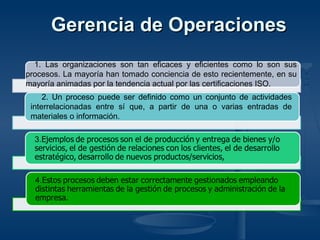 Gerencia de Operaciones

1. Las organizaciones son tan eficaces y eficientes como lo son sus procesos. La mayoría han tomado conciencia de esto recientemente, en su mayoría animadas por la tendencia actual por las certificaciones ISO.

2. Un proceso puede ser definido como un conjunto de actividades interrelacionadas entre sí que, a partir de una o varias entradas de materiales o información.

3.Ejemplos de procesos son el de producción y entrega de bienes y/o servicios, el de gestión de relaciones con los clientes, el de desarrollo estratégico, desarrollo de nuevos productos/servicios,

4.Estos procesos deben estar correctamente gestionados empleando distintas herramientas de la gestión de procesos y administración de la empresa.